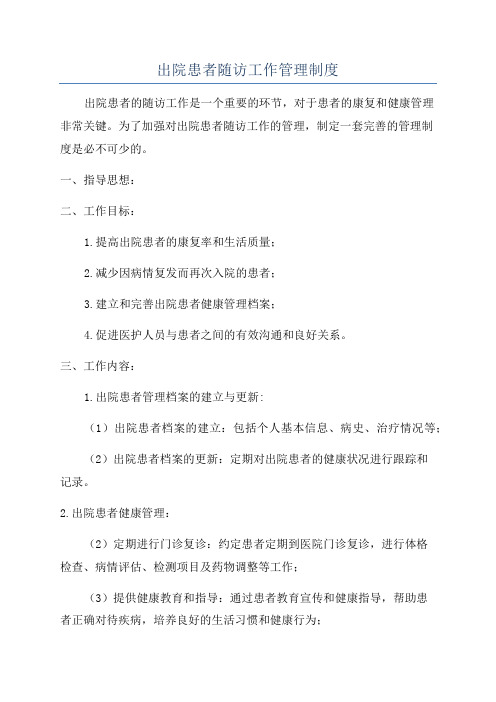 出院患者随访工作管理制度

出院患者的随访工作是一个重要的环节，对于患者的康复和健康管理非常关键。为了加强对出院患者随访工作的管理，制定一套完善的管理制度是必不可少的。

一、指导思想：

二、工作目标：

1.提高出院患者的康复率和生活质量；

2.减少因病情复发而再次入院的患者；

3.建立和完善出院患者健康管理档案；

4.促进医护人员与患者之间的有效沟通和良好关系。

三、工作内容：

1.出院患者管理档案的建立与更新：

（1）出院患者档案的建立：包括个人基本信息、病史、治疗情况等；

（2）出院患者档案的更新：定期对出院患者的健康状况进行跟踪和记录。

2.出院患者健康管理：

（2）定期进行门诊复诊：约定患者定期到医院门诊复诊，进行体格检查、病情评估、检测项目及药物调整等工作；

（3）提供健康教育和指导：通过患者教育宣传和健康指导，帮助患者正确对待疾病，培养良好的生活习惯和健康行为；